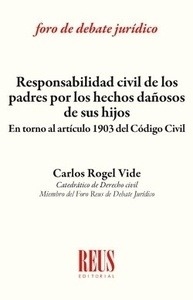 foro de debate jurídico

Responsabilidad civil de los padres por los hechos dañosos de sus hijos
En torno al artículo 1903 del Código Civil

Carlos Rogel Vide
Catedrático de Derecho civil
Miembro del Foro Reus de Debate Jurídico

REUS
EDITORIAL